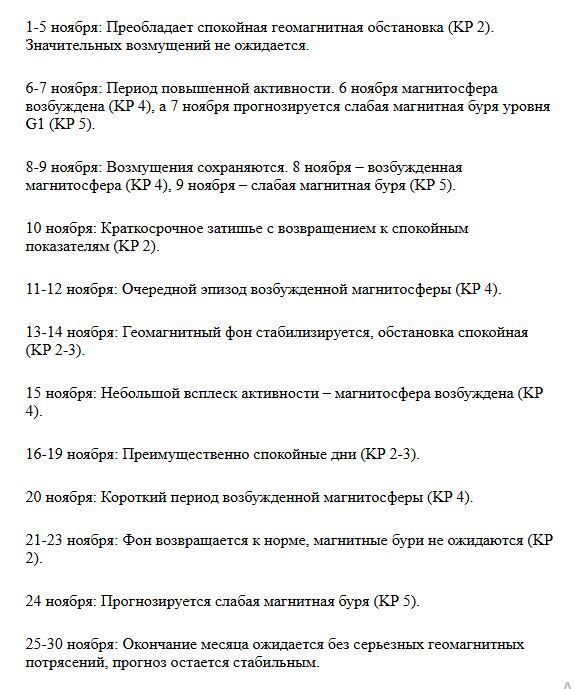 1-5 ноября: Преобладает спокойная геомагнитная обстановка (КР 2). Значительных возмущений не ожидается.

6-7 ноября: Период повышенной активности. 6 ноября магнитосфера возбуждена (КР 4), а 7 ноября прогнозируется слабая магнитная буря уровня G1 (КР 5).

8-9 ноября: Возмущения сохраняются. 8 ноября – возбужденная магнитосфера (КР 4), 9 ноября – слабая магнитная буря (КР 5).

10 ноября: Краткосрочное затишье с возвращением к спокойным показателям (КР 2).

11-12 ноября: Очередной эпизод возбужденной магнитосферы (КР 4).

13-14 ноября: Геомагнитный фон стабилизируется, обстановка спокойная (КР 2-3).

15 ноября: Небольшой всплеск активности – магнитосфера возбуждена (КР 4).

16-19 ноября: Преимущественно спокойные дни (КР 2-3).

20 ноября: Короткий период возбужденной магнитосферы (КР 4).

21-23 ноября: Фон возвращается к норме, магнитные бури не ожидаются (КР 2).

24 ноября: Прогнозируется слабая магнитная буря (КР 5).

25-30 ноября: Окончание месяца ожидается без серьезных геомагнитных потрясений, прогноз остается стабильным.